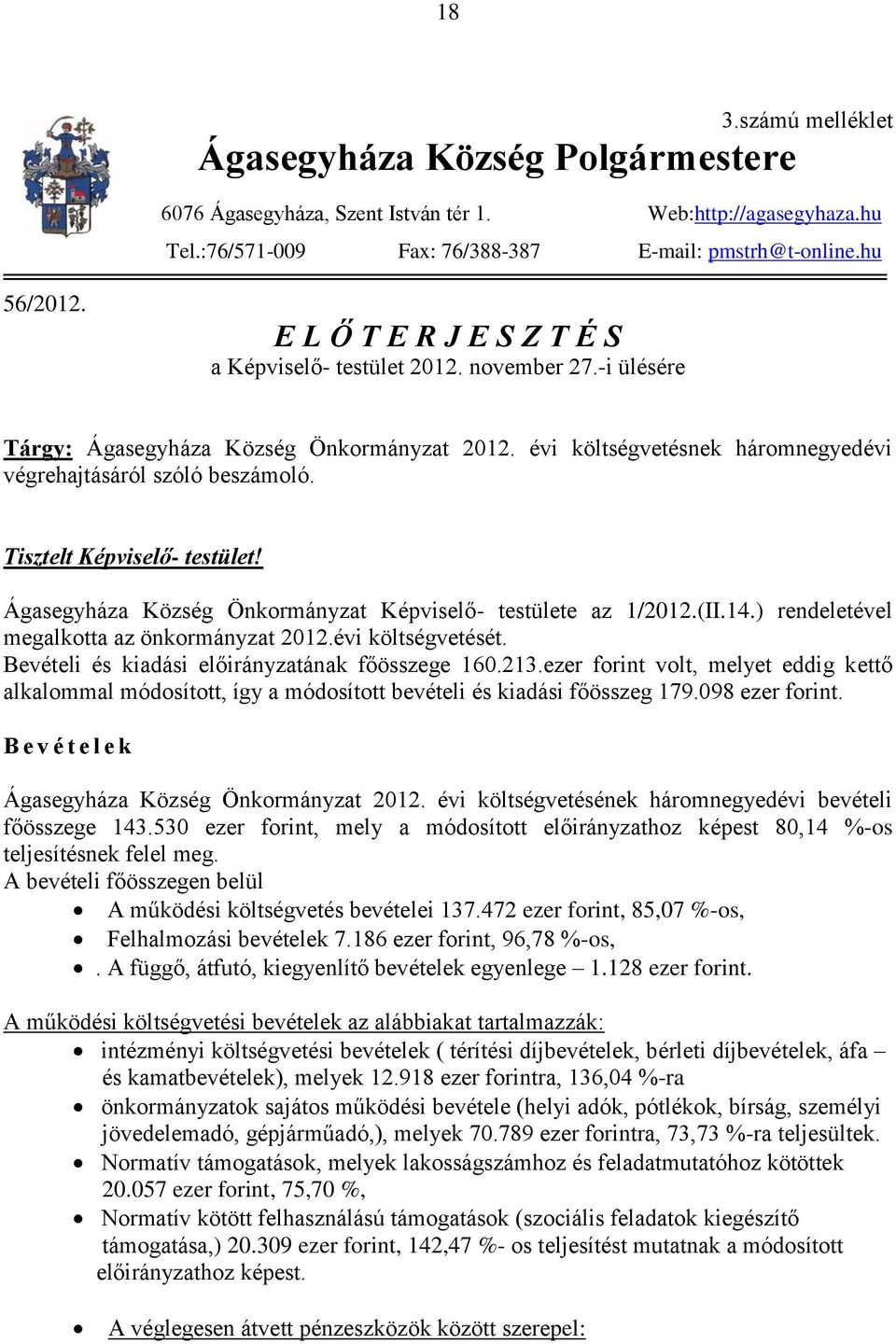 18

3.számú melléklet

Ágasegyháza Község Polgármestere

6076 Ágasegyháza, Szent István tér 1.

Web:http://agasegyhaza.hu

Tel.:76/571-009

Fax: 76/388-387

E-mail: pmstrh@t-online.hu

56/2012.

E L Ő T E R J E S Z T É S

a Képviselő- testület 2012. november 27.-i ülésére

Tárgy: Ágasegyháza Község Önkormányzat 2012. évi költségvetésnek háromnegyedévi végrehajtásáról szóló beszámoló.

Tisztelt Képviselő- testület!

Ágasegyháza Község Önkormányzat Képviselő- testülete az 1/2012.(II.14.) rendeletével megalkotta az önkormányzat 2012.évi költségvetését.
Bevételi és kiadási előirányzatának főösszege 160.213.ezer forint volt, melyet eddig kettő alkalommal módosított, így a módosított bevételi és kiadási főösszeg 179.098 ezer forint.

B e v é t e l e k

Ágasegyháza Község Önkormányzat 2012. évi költségvetésének háromnegyedévi bevételi főösszege 143.530 ezer forint, mely a módosított előirányzathoz képest 80,14 %-os teljesítésnek felel meg.
A bevételi főösszegen belül
• A működési költségvetés bevételei 137.472 ezer forint, 85,07 %-os,
• Felhalmozási bevételek 7.186 ezer forint, 96,78 %-os,
• . A függő, átfutó, kiegyenlítő bevételek egyenlege – 1.128 ezer forint.

A működési költségvetési bevételek az alábbiakat tartalmazzák:
• intézményi költségvetési bevételek ( térítési díjbevételek, bérleti díjbevételek, áfa – és kamatbevételek), melyek 12.918 ezer forintra, 136,04 %-ra
• önkormányzatok sajátos működési bevétele (helyi adók, pótlékok, bírság, személyi jövedelemadó, gépjárműadó,), melyek 70.789 ezer forintra, 73,73 %-ra teljesültek.
• Normatív támogatások, melyek lakosságszámhoz és feladatmutatóhoz kötöttek 20.057 ezer forint, 75,70 %,
• Normatív kötött felhasználású támogatások (szociális feladatok kiegészítő támogatása,) 20.309 ezer forint, 142,47 %- os teljesítést mutatnak a módosított előirányzathoz képest.

• A véglegesen átvett pénzeszközök között szerepel: